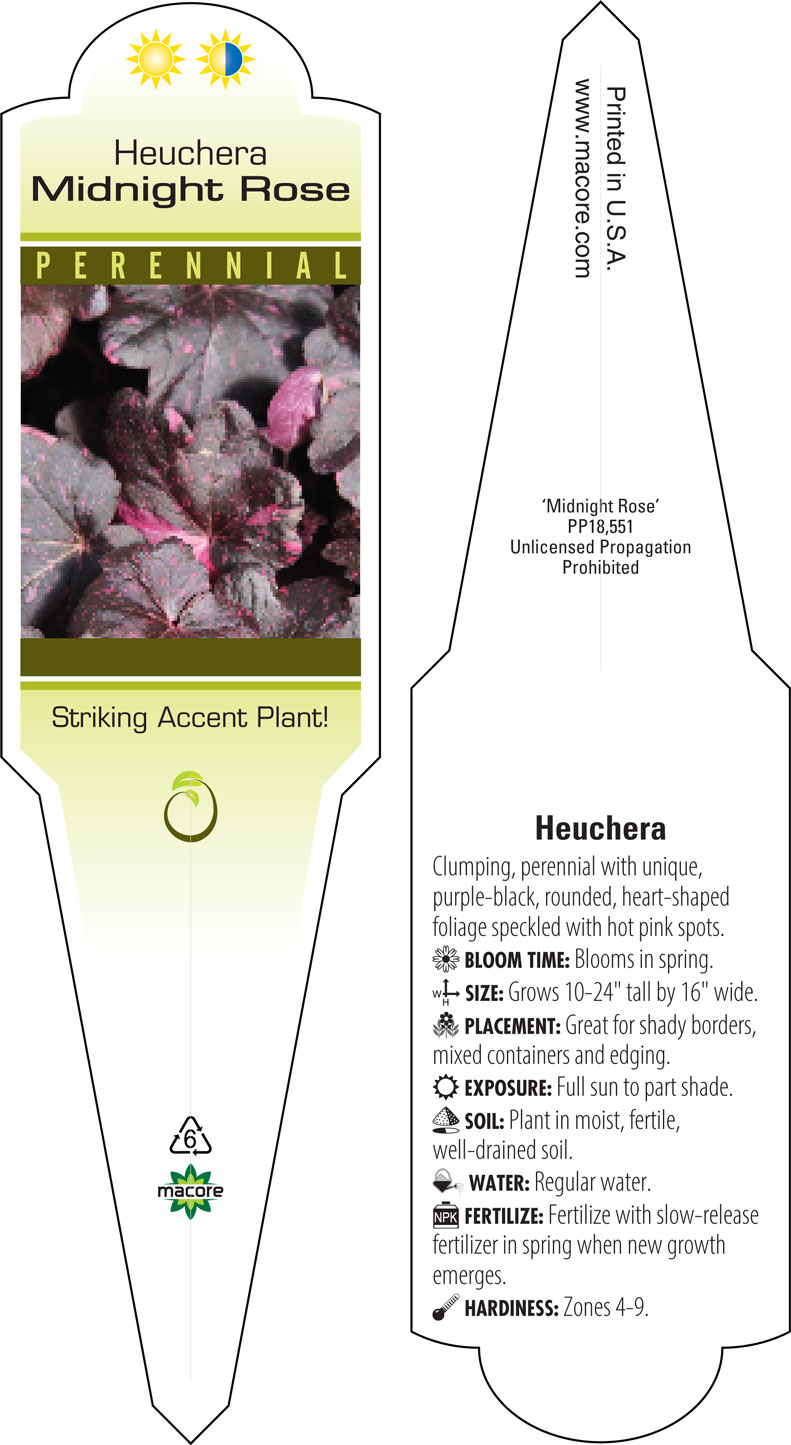 Heuchera
Midnight Rose

PERENNIAL

Striking Accent Plant!

6

macore

Printed in U.S.A.
www.macore.com

'Midnight Rose'
PP18,551
Unlicensed Propagation
Prohibited

Heuchera

Clumping, perennial with unique, purple-black, rounded, heart-shaped foliage speckled with hot pink spots.

BLOOM TIME: Blooms in spring.

W H SIZE: Grows 10-24" tall by 16" wide.

PLACEMENT: Great for shady borders, mixed containers and edging.

EXPOSURE: Full sun to part shade.

SOIL: Plant in moist, fertile, well-drained soil.

WATER: Regular water.

NPK FERTILIZE: Fertilize with slow-release fertilizer in spring when new growth emerges.

HARDINESS: Zones 4-9.